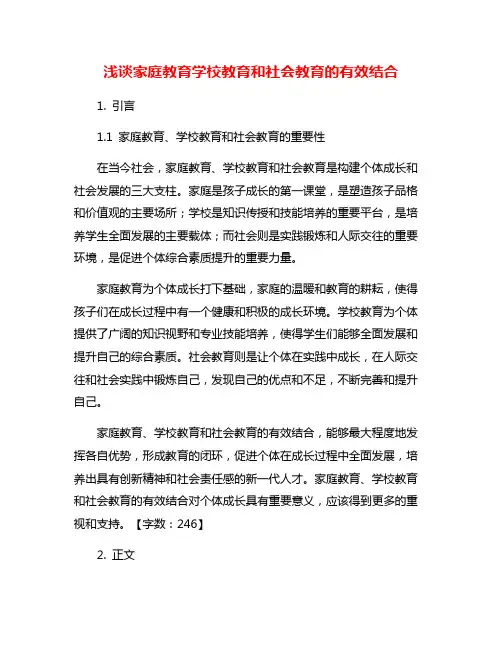 浅谈家庭教育学校教育和社会教育的有效结合

1. 引言

1.1 家庭教育、学校教育和社会教育的重要性

在当今社会，家庭教育、学校教育和社会教育是构建个体成长和社会发展的三大支柱。家庭是孩子成长的第一课堂，是塑造孩子品格和价值观的主要场所；学校是知识传授和技能培养的重要平台，是培养学生全面发展的主要载体；而社会则是实践锻炼和人际交往的重要环境，是促进个体综合素质提升的重要力量。

家庭教育为个体成长打下基础，家庭的温暖和教育的耕耘，使得孩子们在成长过程中有一个健康和积极的成长环境。学校教育为个体提供了广阔的知识视野和专业技能培养，使得学生们能够全面发展和提升自己的综合素质。社会教育则是让个体在实践中成长，在人际交往和社会实践中锻炼自己，发现自己的优点和不足，不断完善和提升自己。

家庭教育、学校教育和社会教育的有效结合，能够最大程度地发挥各自优势，形成教育的闭环，促进个体在成长过程中全面发展，培养出具有创新精神和社会责任感的新一代人才。家庭教育、学校教育和社会教育的有效结合对个体成长具有重要意义，应该得到更多的重视和支持。【字数：246】

2. 正文